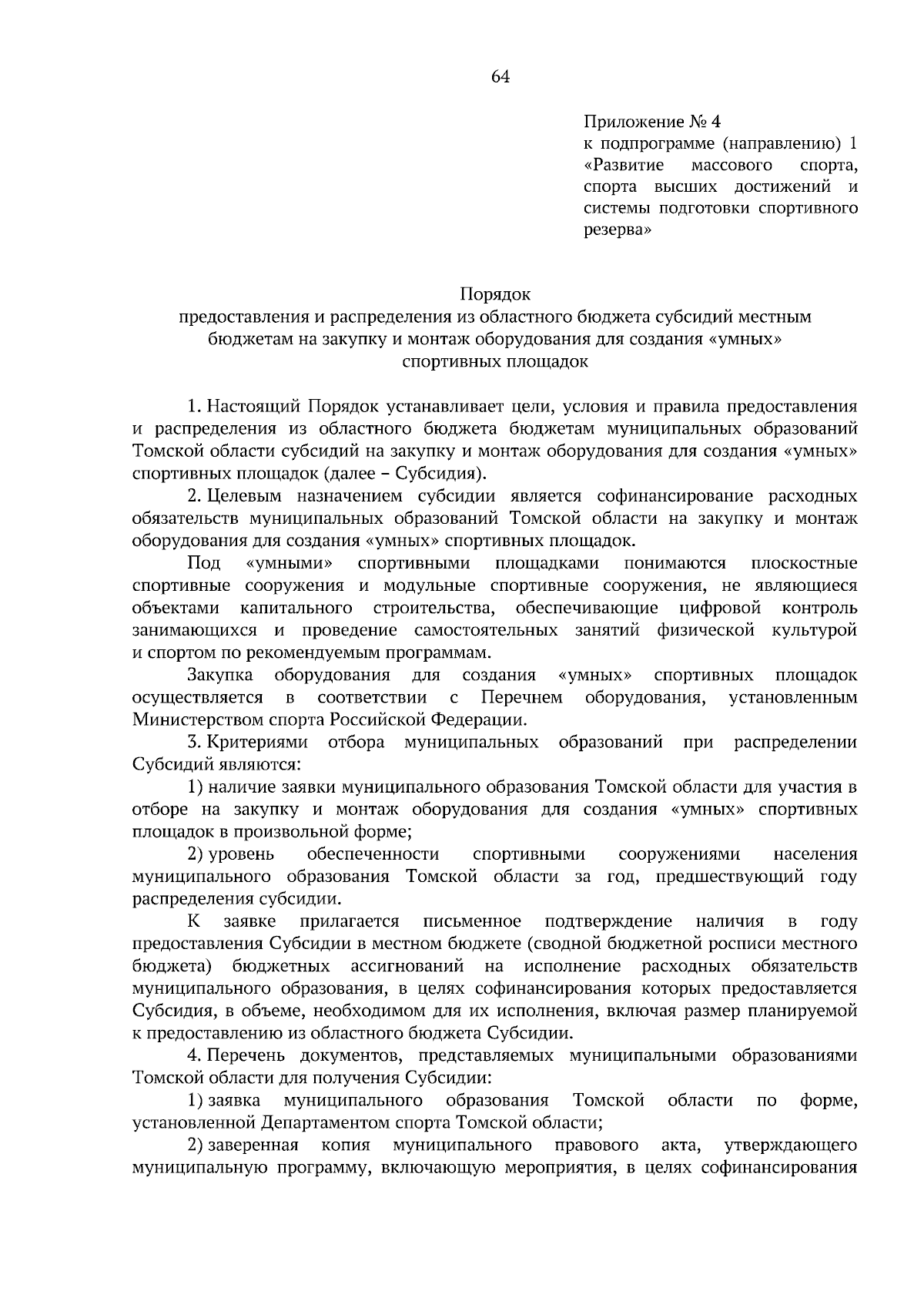 64

Приложение № 4
к подпрограмме (направлению) 1 «Развитие массового спорта, спорта высших достижений и системы подготовки спортивного резерва»

Порядок
предоставления и распределения из областного бюджета субсидий местным бюджетам на закупку и монтаж оборудования для создания «умных» спортивных площадок

1. Настоящий Порядок устанавливает цели, условия и правила предоставления и распределения из областного бюджета бюджетам муниципальных образований Томской области субсидий на закупку и монтаж оборудования для создания «умных» спортивных площадок (далее – Субсидия).

2. Целевым назначением субсидии является софинансирование расходных обязательств муниципальных образований Томской области на закупку и монтаж оборудования для создания «умных» спортивных площадок.

Под «умными» спортивными площадками понимаются плоскостные спортивные сооружения и модульные спортивные сооружения, не являющиеся объектами капитального строительства, обеспечивающие цифровой контроль занимающихся и проведение самостоятельных занятий физической культурой и спортом по рекомендуемым программам.

Закупка оборудования для создания «умных» спортивных площадок осуществляется в соответствии с Перечнем оборудования, установленным Министерством спорта Российской Федерации.

3. Критериями отбора муниципальных образований при распределении Субсидий являются:

1) наличие заявки муниципального образования Томской области для участия в отборе на закупку и монтаж оборудования для создания «умных» спортивных площадок в произвольной форме;

2) уровень обеспеченности спортивными сооружениями населения муниципального образования Томской области за год, предшествующий году распределения субсидии.

К заявке прилагается письменное подтверждение наличия в году предоставления Субсидии в местном бюджете (сводной бюджетной росписи местного бюджета) бюджетных ассигнований на исполнение расходных обязательств муниципального образования, в целях софинансирования которых предоставляется Субсидия, в объеме, необходимом для их исполнения, включая размер планируемой к предоставлению из областного бюджета Субсидии.

4. Перечень документов, представляемых муниципальными образованиями Томской области для получения Субсидии:

1) заявка муниципального образования Томской области по форме, установленной Департаментом спорта Томской области;

2) заверенная копия муниципального правового акта, утверждающего муниципальную программу, включающую мероприятия, в целях софинансирования